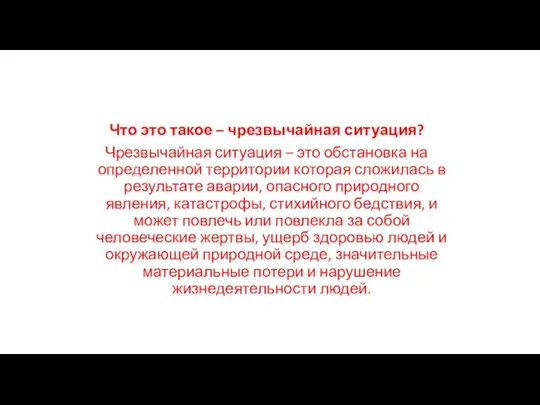 Что это такое – чрезвычайная ситуация?

Чрезвычайная ситуация – это обстановка на определенной территории которая сложилась в результате аварии, опасного природного явления, катастрофы, стихийного бедствия, и может повлечь или повлекла за собой человеческие жертвы, ущерб здоровью людей и окружающей природной среде, значительные материальные потери и нарушение жизнедеятельности людей.